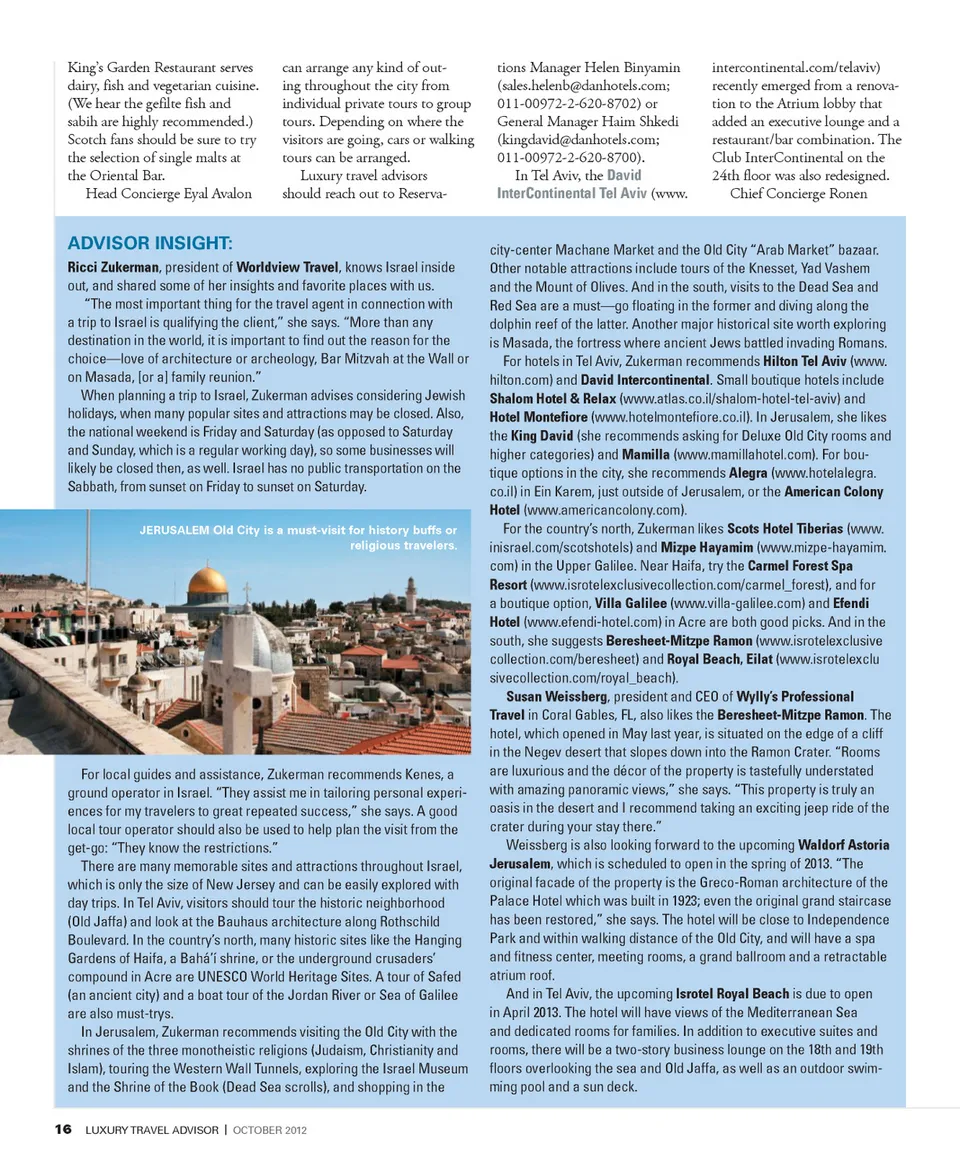 King's Garden Restaurant serves dairy, fish and vegetarian cuisine. (We hear the gefilte fish and sabih are highly recommended.) Scotch fans should be sure to try the selection of single malts at the Oriental Bar.

Head Concierge Eyal Avalon can arrange any kind of outing throughout the city from individual private tours to group tours. Depending on where the visitors are going, cars or walking tours can be arranged.

Luxury travel advisors should reach out to Reservations Manager Helen Binyamin (sales.helenb@danhotels.com; 011-00972-2-620-8702) or General Manager Haim Shkedi (kingdavid@danhotels.com; 011-00972-2-620-8700).

In Tel Aviv, the David InterContinental Tel Aviv (www.intercontinental.com/telaviv) recently emerged from a renovation to the Atrium lobby that added an executive lounge and a restaurant/bar combination. The Club InterContinental on the 24th floor was also redesigned.

Chief Concierge Ronen

ADVISOR INSIGHT:

Ricci Zukerman, president of Worldview Travel, knows Israel inside out, and shared some of her insights and favorite places with us.

"The most important thing for the travel agent in connection with a trip to Israel is qualifying the client," she says. "More than any destination in the world, it is important to find out the reason for the choice—love of architecture or archeology, Bar Mitzvah at the Wall or on Masada, [or a] family reunion."

When planning a trip to Israel, Zukerman advises considering Jewish holidays, when many popular sites and attractions may be closed. Also, the national weekend is Friday and Saturday (as opposed to Saturday and Sunday, which is a regular working day), so some businesses will likely be closed then, as well. Israel has no public transportation on the Sabbath, from sunset on Friday to sunset on Saturday.

JERUSALEM Old City is a must-visit for history buffs or religious travelers.

For local guides and assistance, Zukerman recommends Kenes, a ground operator in Israel. "They assist me in tailoring personal experiences for my travelers to great repeated success," she says. A good local tour operator should also be used to help plan the visit from the get-go: "They know the restrictions."

There are many memorable sites and attractions throughout Israel, which is only the size of New Jersey and can be easily explored with day trips. In Tel Aviv, visitors should tour the historic neighborhood (Old Jaffa) and look at the Bauhaus architecture along Rothschild Boulevard. In the country's north, many historic sites like the Hanging Gardens of Haifa, a Bahá'í shrine, or the underground crusaders' compound in Acre are UNESCO World Heritage Sites. A tour of Safed (an ancient city) and a boat tour of the Jordan River or Sea of Galilee are also must-trys.

In Jerusalem, Zukerman recommends visiting the Old City with the shrines of the three monotheistic religions (Judaism, Christianity and Islam), touring the Western Wall Tunnels, exploring the Israel Museum and the Shrine of the Book (Dead Sea scrolls), and shopping in the city-center Machane Market and the Old City "Arab Market" bazaar. Other notable attractions include tours of the Knesset, Yad Vashem and the Mount of Olives. And in the south, visits to the Dead Sea and Red Sea are a must—go floating in the former and diving along the dolphin reef of the latter. Another major historical site worth exploring is Masada, the fortress where ancient Jews battled invading Romans.

For hotels in Tel Aviv, Zukerman recommends Hilton Tel Aviv (www.hilton.com) and David Intercontinental. Small boutique hotels include Shalom Hotel & Relax (www.atlas.co.il/shalom-hotel-tel-aviv) and Hotel Montefiore (www.hotelmontefiore.co.il). In Jerusalem, she likes the King David (she recommends asking for Deluxe Old City rooms and higher categories) and Mamilla (www.mamillahotel.com). For boutique options in the city, she recommends Alegra (www.hotelalegra.co.il) in Ein Karem, just outside of Jerusalem, or the American Colony Hotel (www.americancolony.com).

For the country's north, Zukerman likes Scots Hotel Tiberias (www.inisrael.com/scotshotels) and Mizpe Hayamim (www.mizpe-hayamim.com) in the Upper Galilee. Near Haifa, try the Carmel Forest Spa Resort (www.isrotelexclusivecollection.com/carmel_forest), and for a boutique option, Villa Galilee (www.villa-galilee.com) and Efendi Hotel (www.efendi-hotel.com) in Acre are both good picks. And in the south, she suggests Beresheet-Mitzpe Ramon (www.isrotelexclusivecollection.com/beresheet) and Royal Beach, Eilat (www.isrotelexclusivecollection.com/royal_beach).

Susan Weissberg, president and CEO of Wylly's Professional Travel in Coral Gables, FL, also likes the Beresheet-Mitzpe Ramon. The hotel, which opened in May last year, is situated on the edge of a cliff in the Negev desert that slopes down into the Ramon Crater. "Rooms are luxurious and the décor of the property is tastefully understated with amazing panoramic views," she says. "This property is truly an oasis in the desert and I recommend taking an exciting jeep ride of the crater during your stay there."

Weissberg is also looking forward to the upcoming Waldorf Astoria Jerusalem, which is scheduled to open in the spring of 2013. "The original facade of the property is the Greco-Roman architecture of the Palace Hotel which was built in 1923; even the original grand staircase has been restored," she says. The hotel will be close to Independence Park and within walking distance of the Old City, and will have a spa and fitness center, meeting rooms, a grand ballroom and a retractable atrium roof.

And in Tel Aviv, the upcoming Isrotel Royal Beach is due to open in April 2013. The hotel will have views of the Mediterranean Sea and dedicated rooms for families. In addition to executive suites and rooms, there will be a two-story business lounge on the 18th and 19th floors overlooking the sea and Old Jaffa, as well as an outdoor swimming pool and a sun deck.

16 LUXURY TRAVEL ADVISOR | OCTOBER 2012